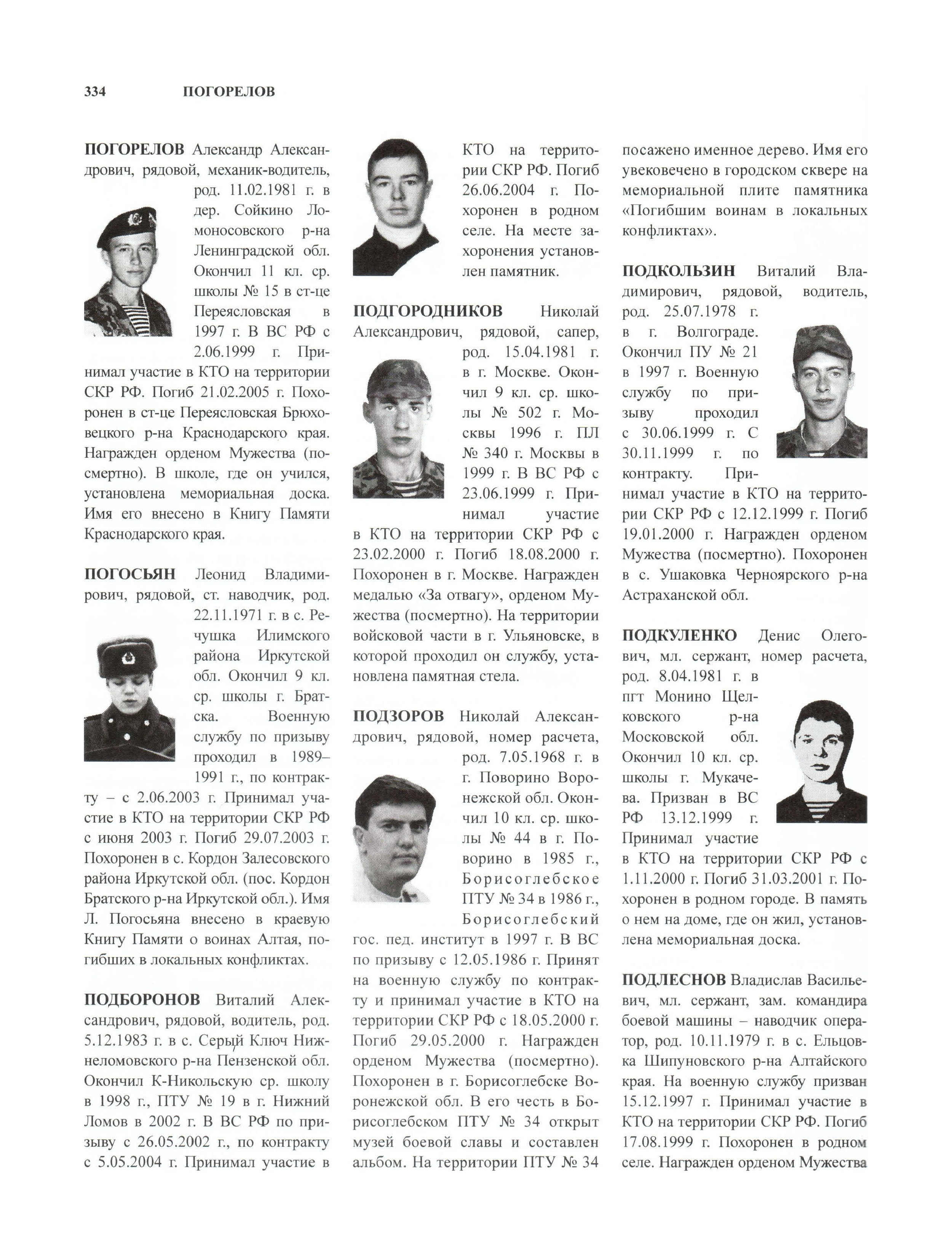 334 ПОГОРЕЛОВ

ПОГОРЕЛОВ Александр Александрович, рядовой, механик-водитель, род. 11.02.1981 г. в дер. Сойкино Ломоносовского р-на Ленинградской обл. Окончил 11 кл. ср. школы № 15 в ст-це Переясловская в 1997 г. В ВС РФ с 2.06.1999 г. Принимал участие в КТО на территории СКР РФ. Погиб 21.02.2005 г. Похоронен в ст-це Переясловская Брюховецкого р-на Краснодарского края. Награжден орденом Мужества (посмертно). В школе, где он учился, установлена мемориальная доска. Имя его внесено в Книгу Памяти Краснодарского края.

ПОГОСЬЯН Леонид Владимирович, рядовой, ст. наводчик, род. 22.11.1971 г. в с. Речушка Илимского района Иркутской обл. Окончил 9 кл. ср. школы г. Братска. Военную службу по призыву проходил в 1989–1991 г., по контракту – с 2.06.2003 г. Принимал участие в КТО на территории СКР РФ с июня 2003 г. Погиб 29.07.2003 г. Похоронен в с. Кордон Залесовского района Иркутской обл. (пос. Кордон Братского р-на Иркутской обл.). Имя Л. Погосьяна внесено в краевую Книгу Памяти о воинах Алтая, погибших в локальных конфликтах.

ПОДБОРОНОВ Виталий Александрович, рядовой, водитель, род. 5.12.1983 г. в с. Серый Ключ Нижнеломовского р-на Пензенской обл. Окончил К-Никольскую ср. школу в 1998 г., ПТУ № 19 в г. Нижний Ломов в 2002 г. В ВС РФ по призыву с 26.05.2002 г., по контракту с 5.05.2004 г. Принимал участие в КТО на территории СКР РФ. Погиб 26.06.2004 г. Похоронен в родном селе. На месте захоронения установлен памятник.

ПОДГОРОДНИКОВ Николай Александрович, рядовой, сапер, род. 15.04.1981 г. в г. Москве. Окончил 9 кл. ср. школы № 502 г. Москвы 1996 г. ПЛ № 340 г. Москвы в 1999 г. В ВС РФ с 23.06.1999 г. Принимал участие в КТО на территории СКР РФ с 23.02.2000 г. Погиб 18.08.2000 г. Похоронен в г. Москве. Награжден медалью «За отвагу», орденом Мужества (посмертно). На территории войсковой части в г. Ульяновске, в которой проходил он службу, установлена памятная стела.

ПОДЗОРОВ Николай Александрович, рядовой, номер расчета, род. 7.05.1968 г. в г. Поворино Воронежской обл. Окончил 10 кл. ср. школы № 44 в г. Поворино в 1985 г., Борисоглебское ПТУ № 34 в 1986 г., Борисоглебский гос. пед. институт в 1997 г. В ВС по призыву с 12.05.1986 г. Принят на военную службу по контракту и принимал участие в КТО на территории СКР РФ с 18.05.2000 г. Погиб 29.05.2000 г. Награжден орденом Мужества (посмертно). Похоронен в г. Борисоглебске Воронежской обл. В его честь в Борисоглебском ПТУ № 34 открыт музей боевой славы и составлен альбом. На территории ПТУ № 34 посажено именное дерево. Имя его увековечено в городском сквере на мемориальной плите памятника «Погибшим воинам в локальных конфликтах».

ПОДКОЛЬЗИН Виталий Владимирович, рядовой, водитель, род. 25.07.1978 г. в г. Волгограде. Окончил ПУ № 21 в 1997 г. Военную службу по призыву проходил с 30.06.1999 г. С 30.11.1999 г. по контракту. Принимал участие в КТО на территории СКР РФ с 12.12.1999 г. Погиб 19.01.2000 г. Награжден орденом Мужества (посмертно). Похоронен в с. Ушаковка Черноярского р-на Астраханской обл.

ПОДКУЛЕНКО Денис Олегович, мл. сержант, номер расчета, род. 8.04.1981 г. в пгт Монино Щелковского р-на Московской обл. Окончил 10 кл. ср. школы г. Мукачева. Призван в ВС РФ 13.12.1999 г. Принимал участие в КТО на территории СКР РФ с 1.11.2000 г. Погиб 31.03.2001 г. Похоронен в родном городе. В память о нем на доме, где он жил, установлена мемориальная доска.

ПОДЛЕСНОВ Владислав Васильевич, мл. сержант, зам. командира боевой машины – наводчик оператор, род. 10.11.1979 г. в с. Ельцовка Шипуновского р-на Алтайского края. На военную службу призван 15.12.1997 г. Принимал участие в КТО на территории СКР РФ. Погиб 17.08.1999 г. Похоронен в родном селе. Награжден орденом Мужества